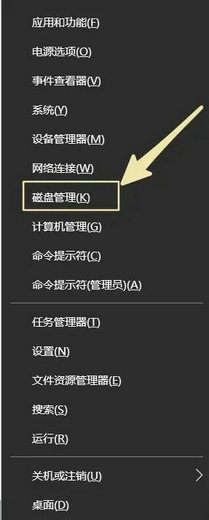 应用和功能(F)

电源选项(O)

事件查看器(V)

系统(Y)

设备管理器(M)

网络连接(W)

磁盘管理(K)

计算机管理(G)

命令提示符(C)

命令提示符(管理员)(A)

任务管理器(T)

设置(N)

文件资源管理器(E)

搜索(S)

运行(R)

关机或注销(U)

桌面(D)